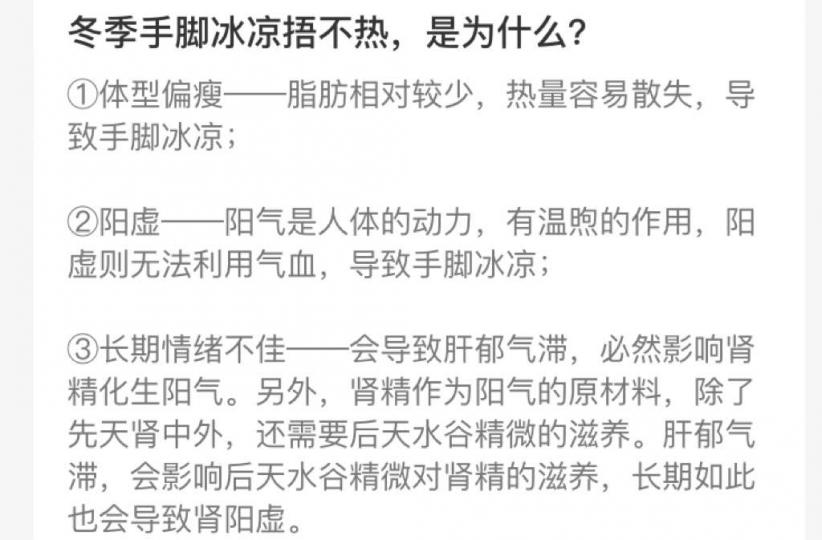 冬季手脚冰凉捂不热，是为什么?

①体型偏瘦——脂肪相对较少，热量容易散失，导致手脚冰凉;

②阳虚——阳气是人体的动力，有温煦的作用，阳虚则无法利用气血，导致手脚冰凉;

③长期情绪不佳——会导致肝郁气滞，必然影响肾精化生阳气。另外，肾精作为阳气的原材料，除了先天肾中外，还需要后天水谷精微的滋养。肝郁气滞，会影响后天水谷精微对肾精的滋养，长期如此也会导致肾阳虚。